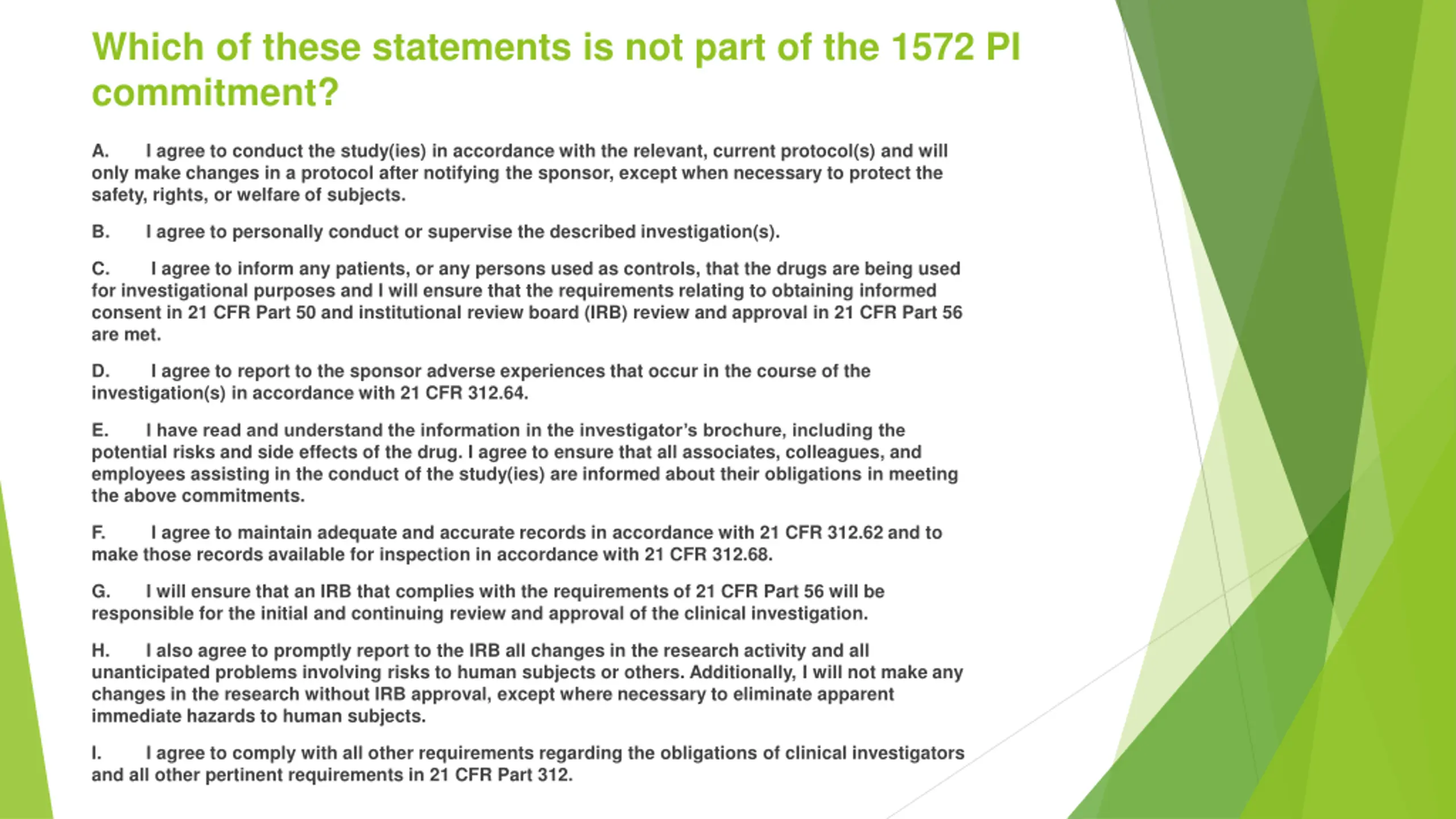 Which of these statements is not part of the 1572 PI commitment?

A. I agree to conduct the study(ies) in accordance with the relevant, current protocol(s) and will only make changes in a protocol after notifying the sponsor, except when necessary to protect the safety, rights, or welfare of subjects.

B. I agree to personally conduct or supervise the described investigation(s).

C. I agree to inform any patients, or any persons used as controls, that the drugs are being used for investigational purposes and I will ensure that the requirements relating to obtaining informed consent in 21 CFR Part 50 and institutional review board (IRB) review and approval in 21 CFR Part 56 are met.

D. I agree to report to the sponsor adverse experiences that occur in the course of the investigation(s) in accordance with 21 CFR 312.64.

E. I have read and understand the information in the investigator's brochure, including the potential risks and side effects of the drug. I agree to ensure that all associates, colleagues, and employees assisting in the conduct of the study(ies) are informed about their obligations in meeting the above commitments.

F. I agree to maintain adequate and accurate records in accordance with 21 CFR 312.62 and to make those records available for inspection in accordance with 21 CFR 312.68.

G. I will ensure that an IRB that complies with the requirements of 21 CFR Part 56 will be responsible for the initial and continuing review and approval of the clinical investigation.

H. I also agree to promptly report to the IRB all changes in the research activity and all unanticipated problems involving risks to human subjects or others. Additionally, I will not make any changes in the research without IRB approval, except where necessary to eliminate apparent immediate hazards to human subjects.

I. I agree to comply with all other requirements regarding the obligations of clinical investigators and all other pertinent requirements in 21 CFR Part 312.